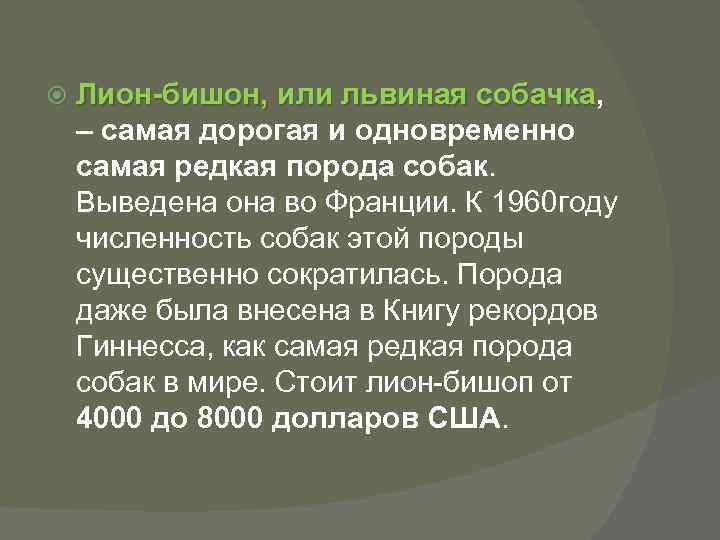 Лион-бишон, или львиная собачка, – самая дорогая и одновременно самая редкая порода собак. Выведена она во Франции. К 1960году численность собак этой породы существенно сократилась. Порода даже была внесена в Книгу рекордов Гиннесса, как самая редкая порода собак в мире. Стоит лион-бишоп от 4000 до 8000 долларов США.